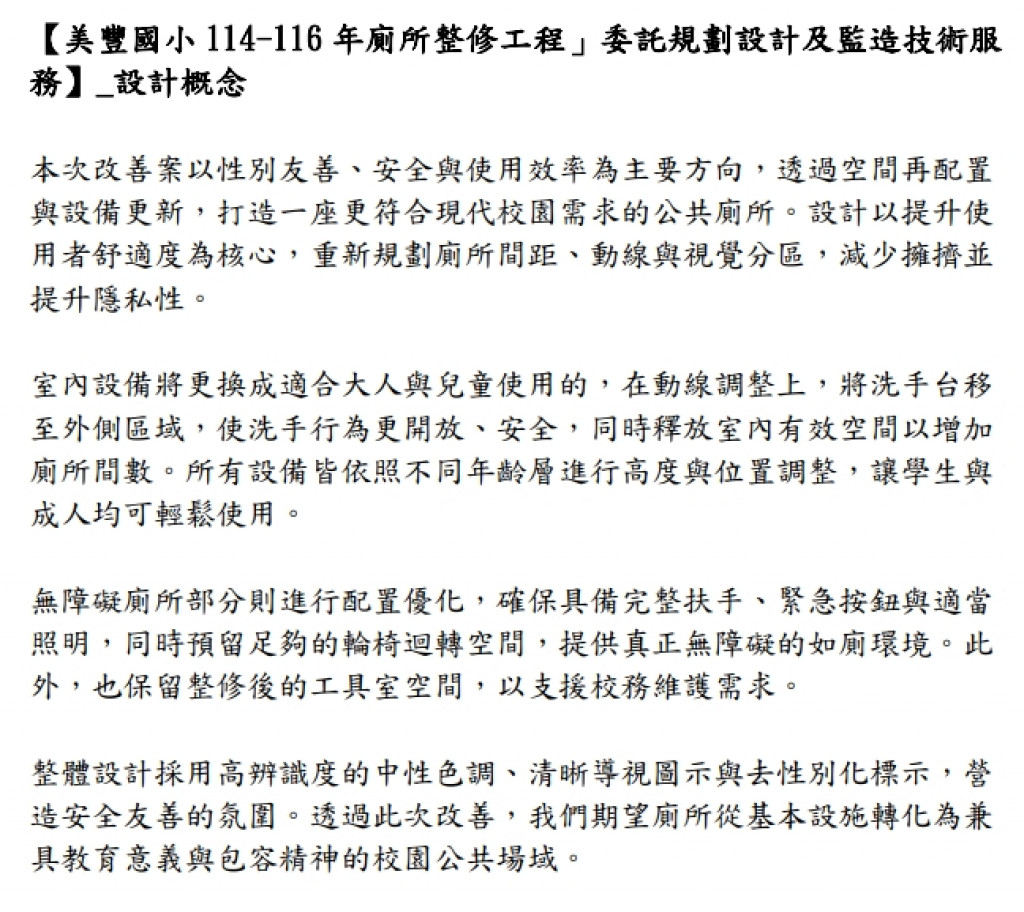 【美豐國小 114-116 年廁所整修工程」委託規劃設計及監造技術服務】_設計概念

本次改善案以性別友善、安全與使用效率為主要方向，透過空間再配置與設備更新，打造一座更符合現代校園需求的公共廁所。設計以提升使用者舒適度為核心，重新規劃廁所間距、動線與視覺分區，減少擁擠並提升隱私性。

室內設備將更換成適合大人與兒童使用的，在動線調整上，將洗手台移至外側區域，使洗手行為更開放、安全，同時釋放室內有效空間以增加廁所間數。所有設備皆依照不同年齡層進行高度與位置調整，讓學生與成人均可輕鬆使用。

無障礙廁所部分則進行配置優化，確保具備完整扶手、緊急按鈕與適當照明，同時預留足夠的輪椅迴轉空間，提供真正無障礙的如廁環境。此外，也保留整修後的工具室空間，以支援校務維護需求。

整體設計採用高辨識度的中性色調、清晰導視圖示與去性別化標示，營造安全友善的氛圍。透過此次改善，我們期望廁所從基本設施轉化為兼具教育意義與包容精神的校園公共場域。